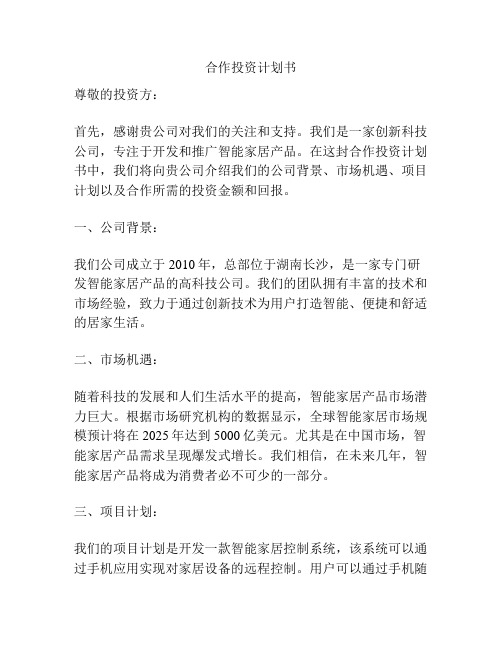 合作投资计划书

尊敬的投资方：

首先，感谢贵公司对我们的关注和支持。我们是一家创新科技公司，专注于开发和推广智能家居产品。在这封合作投资计划书中，我们将向贵公司介绍我们的公司背景、市场机遇、项目计划以及合作所需的投资金额和回报。

一、公司背景：

我们公司成立于 2010 年，总部位于湖南长沙，是一家专门研发智能家居产品的高科技公司。我们的团队拥有丰富的技术和市场经验，致力于通过创新技术为用户打造智能、便捷和舒适的居家生活。

二、市场机遇：

随着科技的发展和人们生活水平的提高，智能家居产品市场潜力巨大。根据市场研究机构的数据显示，全球智能家居市场规模预计将在 2025 年达到 5000 亿美元。尤其是在中国市场，智能家居产品需求呈现爆发式增长。我们相信，在未来几年，智能家居产品将成为消费者必不可少的一部分。

三、项目计划：

我们的项目计划是开发一款智能家居控制系统，该系统可以通过手机应用实现对家居设备的远程控制。用户可以通过手机随